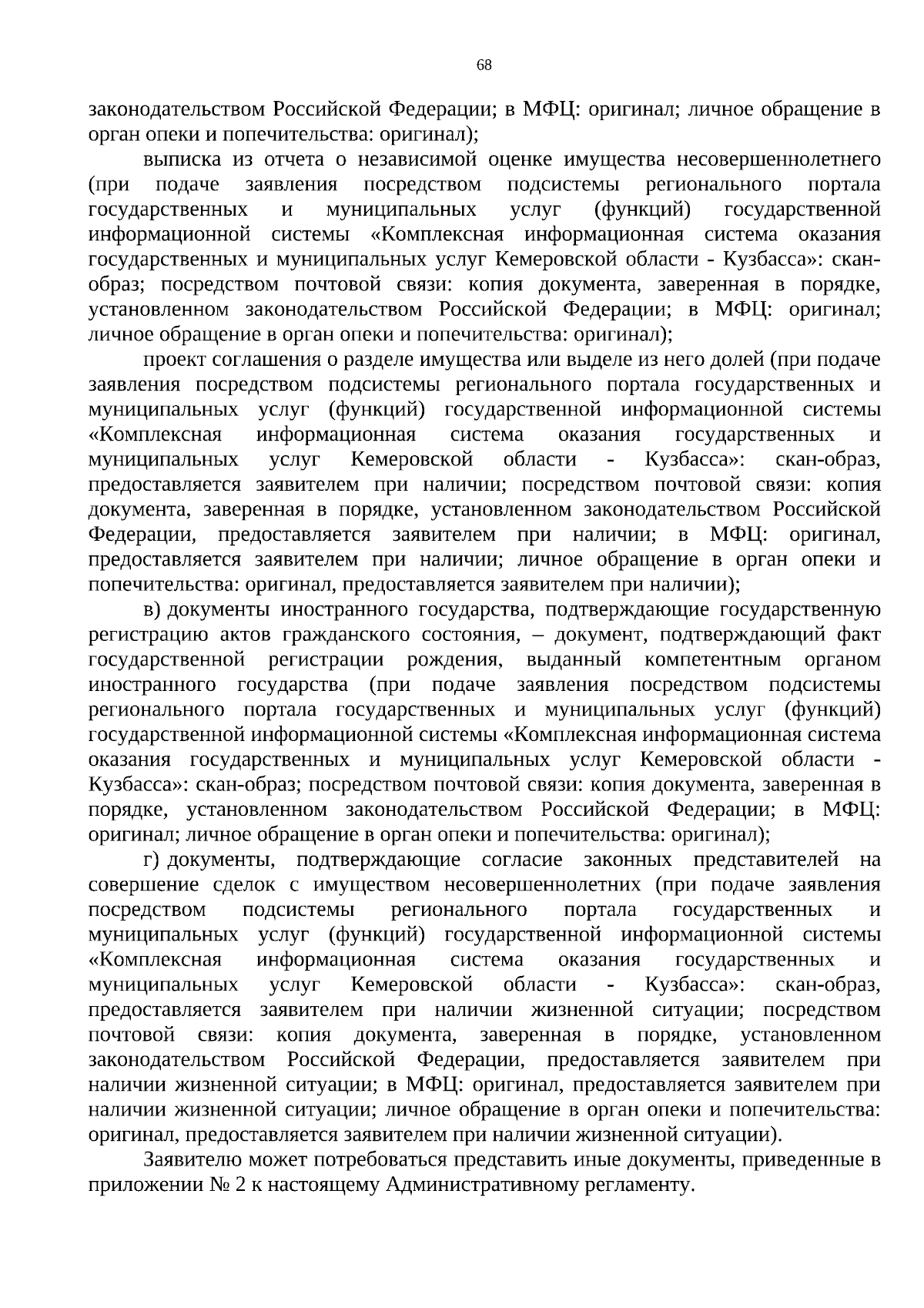 68

законодательством Российской Федерации; в МФЦ: оригинал; личное обращение в орган опеки и попечительства: оригинал);

выписка из отчета о независимой оценке имущества несовершеннолетнего (при подаче заявления посредством подсистемы регионального портала государственных и муниципальных услуг (функций) государственной информационной системы «Комплексная информационная система оказания государственных и муниципальных услуг Кемеровской области - Кузбасса»: скан-образ; посредством почтовой связи: копия документа, заверенная в порядке, установленном законодательством Российской Федерации; в МФЦ: оригинал; личное обращение в орган опеки и попечительства: оригинал);

проект соглашения о разделе имущества или выделе из него долей (при подаче заявления посредством подсистемы регионального портала государственных и муниципальных услуг (функций) государственной информационной системы «Комплексная информационная система оказания государственных и муниципальных услуг Кемеровской области - Кузбасса»: скан-образ, предоставляется заявителем при наличии; посредством почтовой связи: копия документа, заверенная в порядке, установленном законодательством Российской Федерации, предоставляется заявителем при наличии; в МФЦ: оригинал, предоставляется заявителем при наличии; личное обращение в орган опеки и попечительства: оригинал, предоставляется заявителем при наличии);

в) документы иностранного государства, подтверждающие государственную регистрацию актов гражданского состояния, – документ, подтверждающий факт государственной регистрации рождения, выданный компетентным органом иностранного государства (при подаче заявления посредством подсистемы регионального портала государственных и муниципальных услуг (функций) государственной информационной системы «Комплексная информационная система оказания государственных и муниципальных услуг Кемеровской области - Кузбасса»: скан-образ; посредством почтовой связи: копия документа, заверенная в порядке, установленном законодательством Российской Федерации; в МФЦ: оригинал; личное обращение в орган опеки и попечительства: оригинал);

г) документы, подтверждающие согласие законных представителей на совершение сделок с имуществом несовершеннолетних (при подаче заявления посредством подсистемы регионального портала государственных и муниципальных услуг (функций) государственной информационной системы «Комплексная информационная система оказания государственных и муниципальных услуг Кемеровской области - Кузбасса»: скан-образ, предоставляется заявителем при наличии жизненной ситуации; посредством почтовой связи: копия документа, заверенная в порядке, установленном законодательством Российской Федерации, предоставляется заявителем при наличии жизненной ситуации; в МФЦ: оригинал, предоставляется заявителем при наличии жизненной ситуации; личное обращение в орган опеки и попечительства: оригинал, предоставляется заявителем при наличии жизненной ситуации).

Заявителю может потребоваться представить иные документы, приведенные в приложении № 2 к настоящему Административному регламенту.